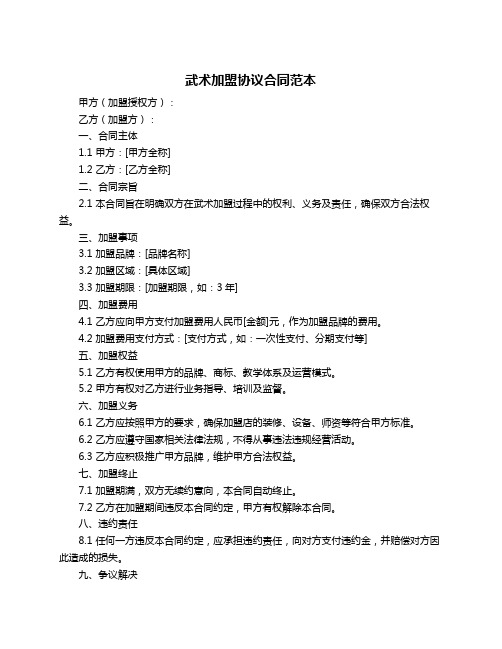 武术加盟协议合同范本

甲方（加盟授权方）：

乙方（加盟方）：

一、合同主体

1.1 甲方：[甲方全称]

1.2 乙方：[乙方全称]

二、合同宗旨

2.1 本合同旨在明确双方在武术加盟过程中的权利、义务及责任，确保双方合法权益。

三、加盟事项

3.1 加盟品牌：[品牌名称]

3.2 加盟区域：[具体区域]

3.3 加盟期限：[加盟期限，如：3 年]

四、加盟费用

4.1 乙方应向甲方支付加盟费用人民币[金额]元，作为加盟品牌的费用。

4.2 加盟费用支付方式：[支付方式，如：一次性支付、分期支付等]

五、加盟权益

5.1 乙方有权使用甲方的品牌、商标、教学体系及运营模式。

5.2 甲方有权对乙方进行业务指导、培训及监督。

六、加盟义务

6.1 乙方应按照甲方的要求，确保加盟店的装修、设备、师资等符合甲方标准。

6.2 乙方应遵守国家相关法律法规，不得从事违法违规经营活动。

6.3 乙方应积极推广甲方品牌，维护甲方合法权益。

七、加盟终止

7.1 加盟期满，双方无续约意向，本合同自动终止。

7.2 乙方在加盟期间违反本合同约定，甲方有权解除本合同。

八、违约责任

8.1 任何一方违反本合同约定，应承担违约责任，向对方支付违约金，并赔偿对方因此造成的损失。

九、争议解决